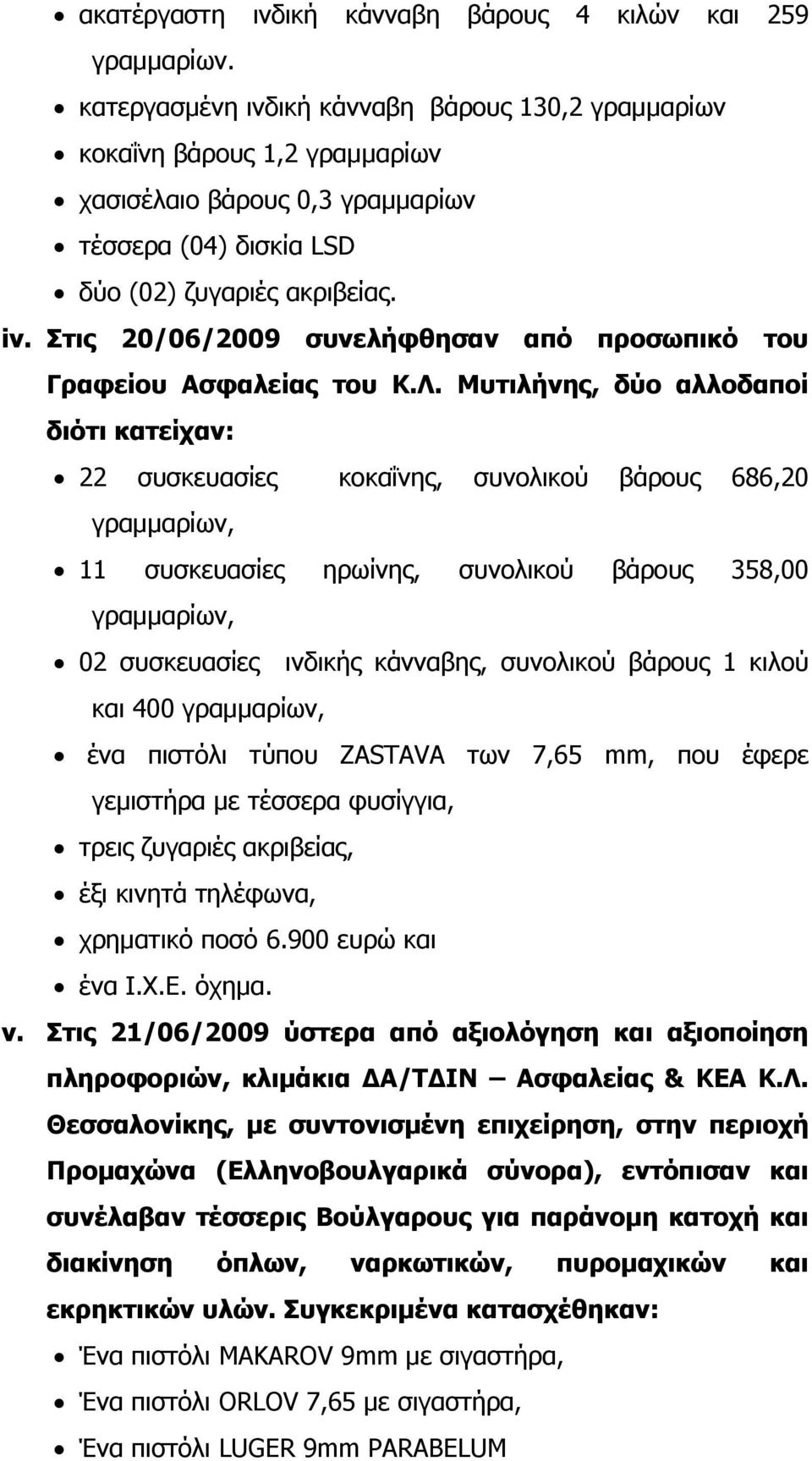 • ακατέργαστη ινδική κάνναβη βάρους 4 κιλών και 259 γραμμαρίων.
• κατεργασμένη ινδική κάνναβη βάρους 130,2 γραμμαρίων
• κοκαΐνη βάρους 1,2 γραμμαρίων
• χασισέλαιο βάρους 0,3 γραμμαρίων
• τέσσερα (04) δισκία LSD
• δύο (02) ζυγαριές ακριβείας.

iv. Στις 20/06/2009 συνελήφθησαν από προσωπικό του Γραφείου Ασφαλείας του Κ.Λ. Μυτιλήνης, δύο αλλοδαποί διότι κατείχαν:
• 22 συσκευασίες κοκαΐνης, συνολικού βάρους 686,20 γραμμαρίων,
• 11 συσκευασίες ηρωίνης, συνολικού βάρους 358,00 γραμμαρίων,
• 02 συσκευασίες ινδικής κάνναβης, συνολικού βάρους 1 κιλού και 400 γραμμαρίων,
• ένα πιστόλι τύπου ZASTAVA των 7,65 mm, που έφερε γεμιστήρα με τέσσερα φυσίγγια,
• τρεις ζυγαριές ακριβείας,
• έξι κινητά τηλέφωνα,
• χρηματικό ποσό 6.900 ευρώ και
• ένα Ι.Χ.Ε. όχημα.

v. Στις 21/06/2009 ύστερα από αξιολόγηση και αξιοποίηση πληροφοριών, κλιμάκια ΔΑ/ΤΔΙΝ – Ασφαλείας & ΚΕΑ Κ.Λ. Θεσσαλονίκης, με συντονισμένη επιχείρηση, στην περιοχή Προμαχώνα (Ελληνοβουλγαρικά σύνορα), εντόπισαν και συνέλαβαν τέσσερις Βούλγαρους για παράνομη κατοχή και διακίνηση όπλων, ναρκωτικών, πυρομαχικών και εκρηκτικών υλών. Συγκεκριμένα κατασχέθηκαν:
• Ένα πιστόλι MAKAROV 9mm με σιγαστήρα,
• Ένα πιστόλι ORLOV 7,65 με σιγαστήρα,
• Ένα πιστόλι LUGER 9mm PARABELUM